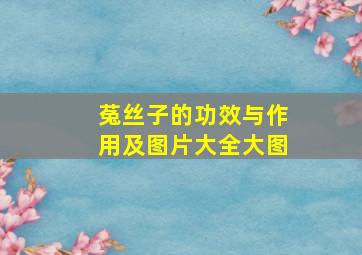 菟丝子的功效与作用及图片大全大图